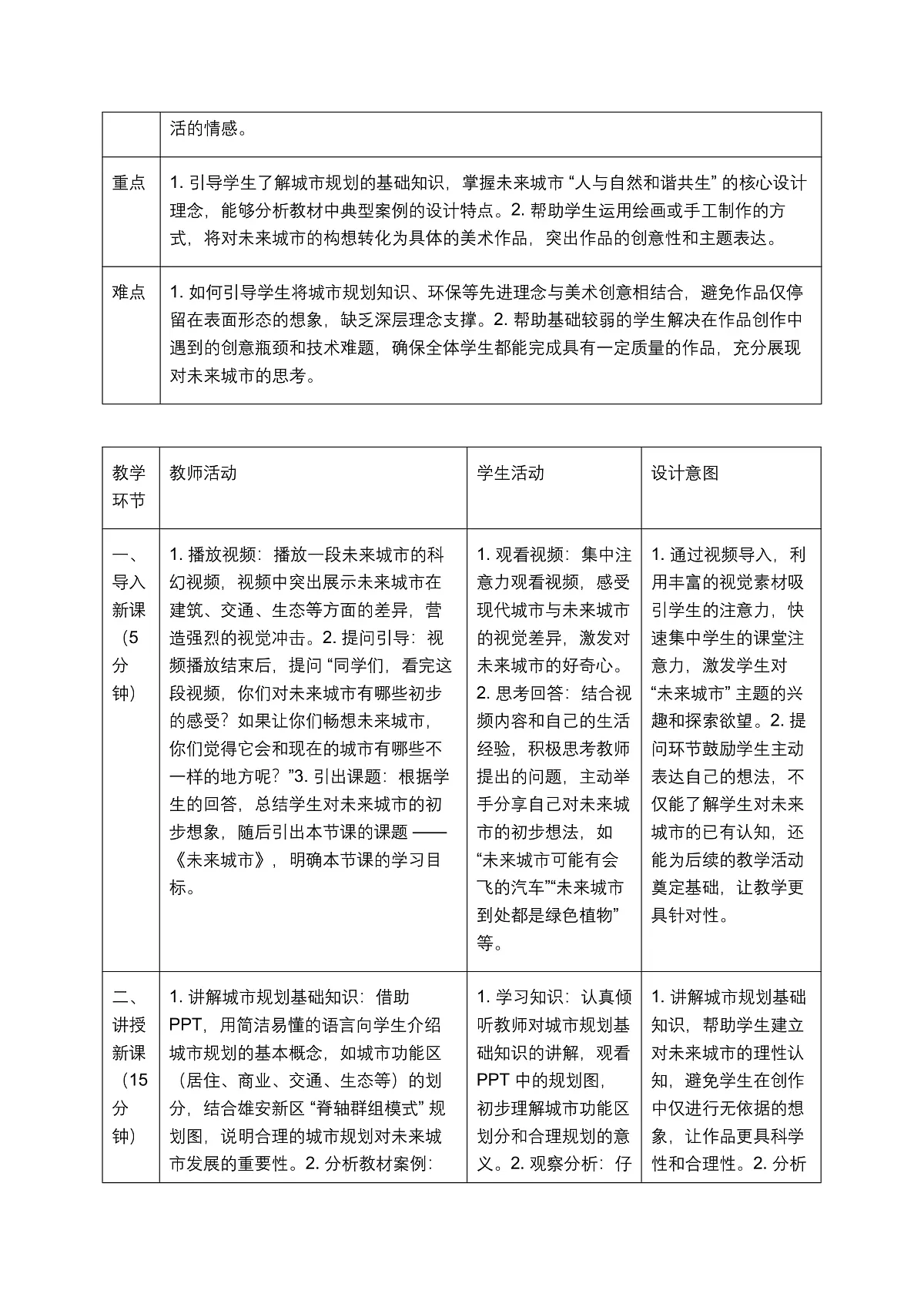 |  | 活的情感。 |
|---|---|
| 重点 | 1.引导学生了解城市规划的基础知识，掌握未来城市“人与自然和谐共生”的核心设计理念，能够分析教材中典型案例的设计特点。2.帮助学生运用绘画或手工制作的方式，将对未来城市的构想转化为具体的美术作品，突出作品的创意性和主题表达。 |
| 难点 | 1.如何引导学生将城市规划知识、环保等先进理念与美术创意相结合，避免作品仅停留在表面形态的想象，缺乏深层理念支撑。2.帮助基础较弱的学生解决在作品创作中遇到的创意瓶颈和技术难题，确保全体学生都能完成具有一定质量的作品，充分展现对未来城市的思考。 |

| 教学环节 | 教师活动 | 学生活动 | 设计意图 |
|---|---|---|---|
| 一、导入新课（5分钟） | 1.播放视频：播放一段未来城市的科幻视频，视频中突出展示未来城市在建筑、交通、生态等方面的差异，营造强烈的视觉冲击。2.提问引导：视频播放结束后，提问“同学们，看完这段视频，你们对未来城市有哪些初步的感受？如果让你们畅想未来城市，你们觉得它会和现在的城市有哪些不一样的地方呢？”3.引出课题：根据学生的回答，总结学生对未来城市的初步想象，随后引出本节课的课题——《未来城市》，明确本节课的学习目标。 | 1.观看视频：集中注意力观看视频，感受现代城市与未来城市的视觉差异，激发对未来城市的好奇心。2.思考回答：结合视频内容和自己的生活经验，积极思考教师提出的问题，主动举手分享自己对未来城市的初步想法，如“未来城市可能有会飞的汽车”“未来城市到处都是绿色植物”等。 | 1.通过视频导入，利用丰富的视觉素材吸引学生的注意力，快速集中学生的课堂注意力，激发学生对“未来城市”主题的兴趣和探索欲望。2.提问环节鼓励学生主动表达自己的想法，不仅能了解学生对未来城市的已有认知，还能为后续的教学活动奠定基础，让教学更具针对性。 |
| 二、讲授新课（15分钟） | 1.讲解城市规划基础知识：借助PPT，用简洁易懂的语言向学生介绍城市规划的基本概念，如城市功能区（居住、商业、交通、生态等）的划分，结合雄安新区“脊轴群组模式”规划图，说明合理的城市规划对未来城市发展的重要性。2.分析教材案例： | 1.学习知识：认真倾听教师对城市规划基础知识的讲解，观看PPT中的规划图，初步理解城市功能区划分和合理规划的意义。2.观察分析：仔 | 1.讲解城市规划基础知识，帮助学生建立对未来城市的理性认知，避免学生在创作中仅进行无依据的想象，让作品更具科学性和合理性。2.分析 |